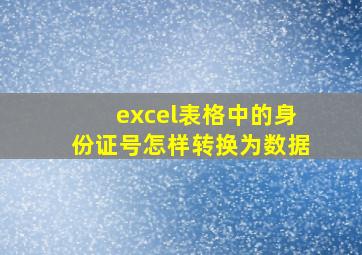 excel表格中的身份证号怎样转换为数据